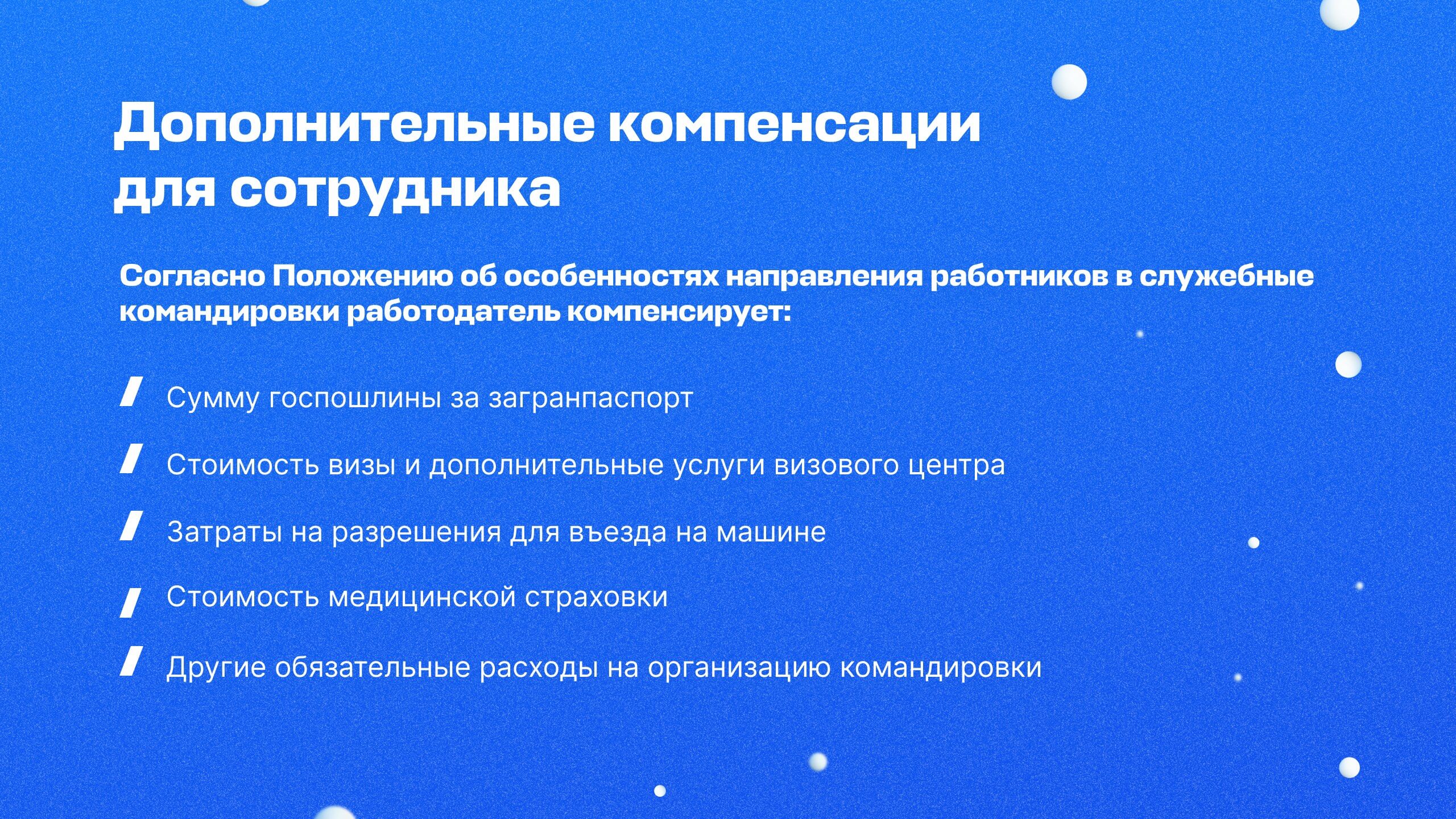 Дополнительные компенсации для сотрудника

Согласно Положению об особенностях направления работников в служебные командировки работодатель компенсирует:

Сумму госпошлины за загранпаспорт

Стоимость визы и дополнительные услуги визового центра

Затраты на разрешения для въезда на машине

Стоимость медицинской страховки

Другие обязательные расходы на организацию командировки